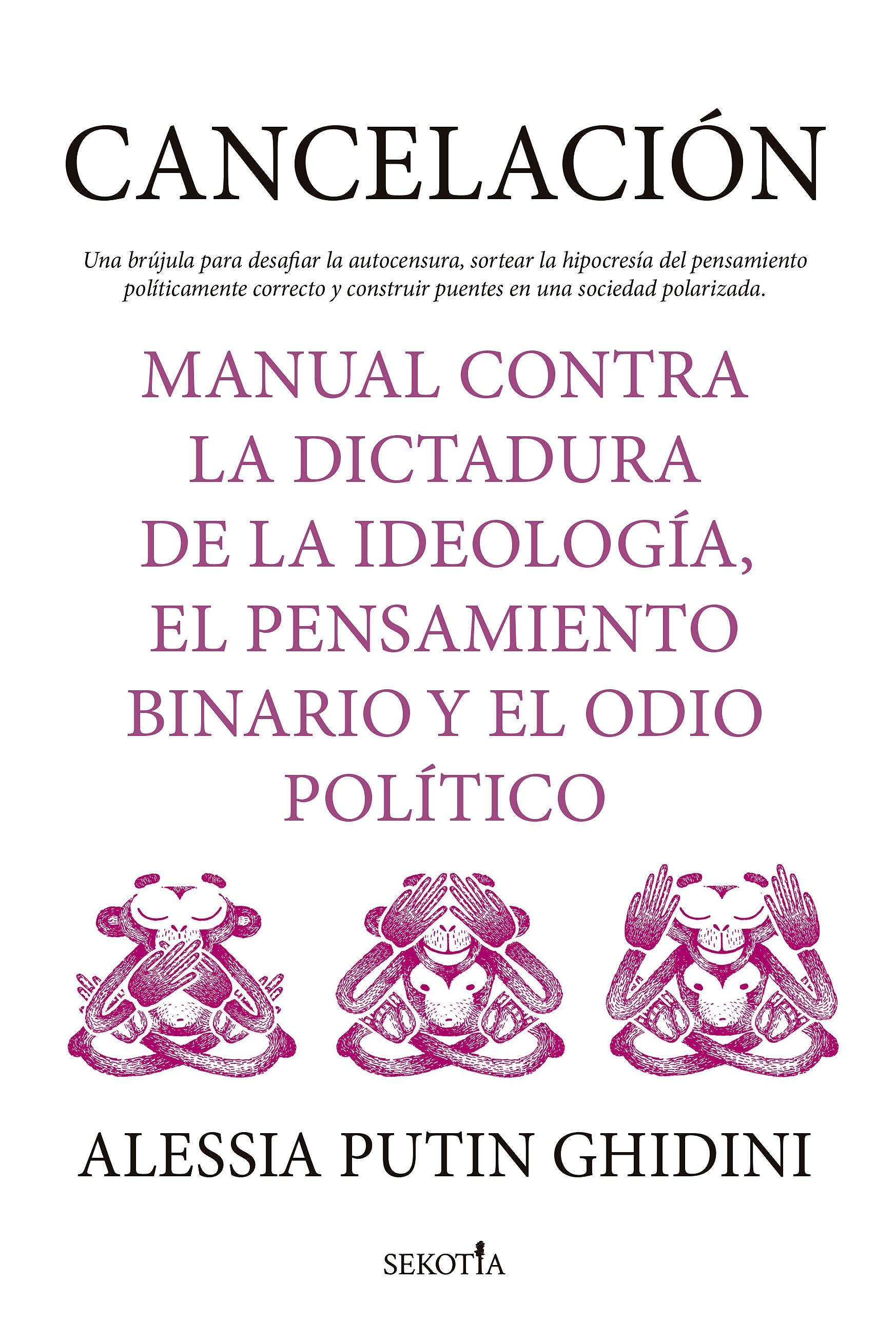 CANCELACIÓN

Una brújula para desafiar la autocensura, sortear la hipocresía del pensamiento políticamente correcto y construir puentes en una sociedad polarizada.

MANUAL CONTRA LA DICTADURA DE LA IDEOLOGÍA, EL PENSAMIENTO BINARIO Y EL ODIO POLÍTICO

ALESSIA PUTIN GHIDINI

SEKOTIA